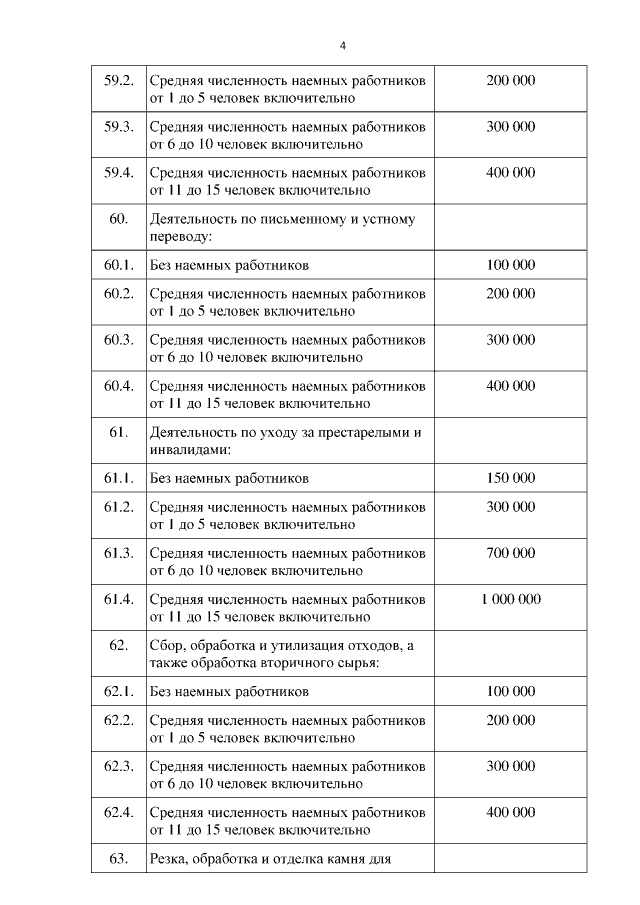 4

| | | |
|---|---|---|
| 59.2. | Средняя численность наемных работников от 1 до 5 человек включительно | 200 000 |
| 59.3. | Средняя численность наемных работников от 6 до 10 человек включительно | 300 000 |
| 59.4. | Средняя численность наемных работников от 11 до 15 человек включительно | 400 000 |
| 60. | Деятельность по письменному и устному переводу: | |
| 60.1. | Без наемных работников | 100 000 |
| 60.2. | Средняя численность наемных работников от 1 до 5 человек включительно | 200 000 |
| 60.3. | Средняя численность наемных работников от 6 до 10 человек включительно | 300 000 |
| 60.4. | Средняя численность наемных работников от 11 до 15 человек включительно | 400 000 |
| 61. | Деятельность по уходу за престарелыми и инвалидами: | |
| 61.1. | Без наемных работников | 150 000 |
| 61.2. | Средняя численность наемных работников от 1 до 5 человек включительно | 300 000 |
| 61.3. | Средняя численность наемных работников от 6 до 10 человек включительно | 700 000 |
| 61.4. | Средняя численность наемных работников от 11 до 15 человек включительно | 1 000 000 |
| 62. | Сбор, обработка и утилизация отходов, а также обработка вторичного сырья: | |
| 62.1. | Без наемных работников | 100 000 |
| 62.2. | Средняя численность наемных работников от 1 до 5 человек включительно | 200 000 |
| 62.3. | Средняя численность наемных работников от 6 до 10 человек включительно | 300 000 |
| 62.4. | Средняя численность наемных работников от 11 до 15 человек включительно | 400 000 |
| 63. | Резка, обработка и отделка камня для | |